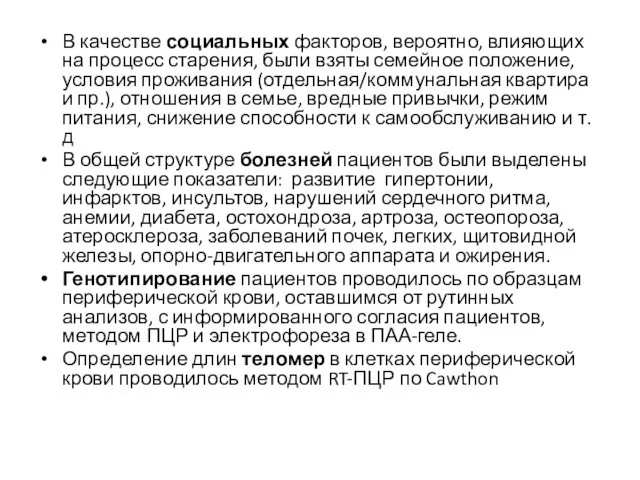 • В качестве социальных факторов, вероятно, влияющих на процесс старения, были взяты семейное положение, условия проживания (отдельная/коммунальная квартира и пр.), отношения в семье, вредные привычки, режим питания, снижение способности к самообслуживанию и т. д

• В общей структуре болезней пациентов были выделены следующие показатели: развитие гипертонии, инфарктов, инсультов, нарушений сердечного ритма, анемии, диабета, остохондроза, артроза, остеопороза, атеросклероза, заболеваний почек, легких, щитовидной железы, опорно-двигательного аппарата и ожирения.

• Генотипирование пациентов проводилось по образцам периферической крови, оставшимся от рутинных анализов, с информированного согласия пациентов, методом ПЦР и электрофореза в ПАА-геле.

• Определение длин теломер в клетках периферической крови проводилось методом RT-ПЦР по Cawthon